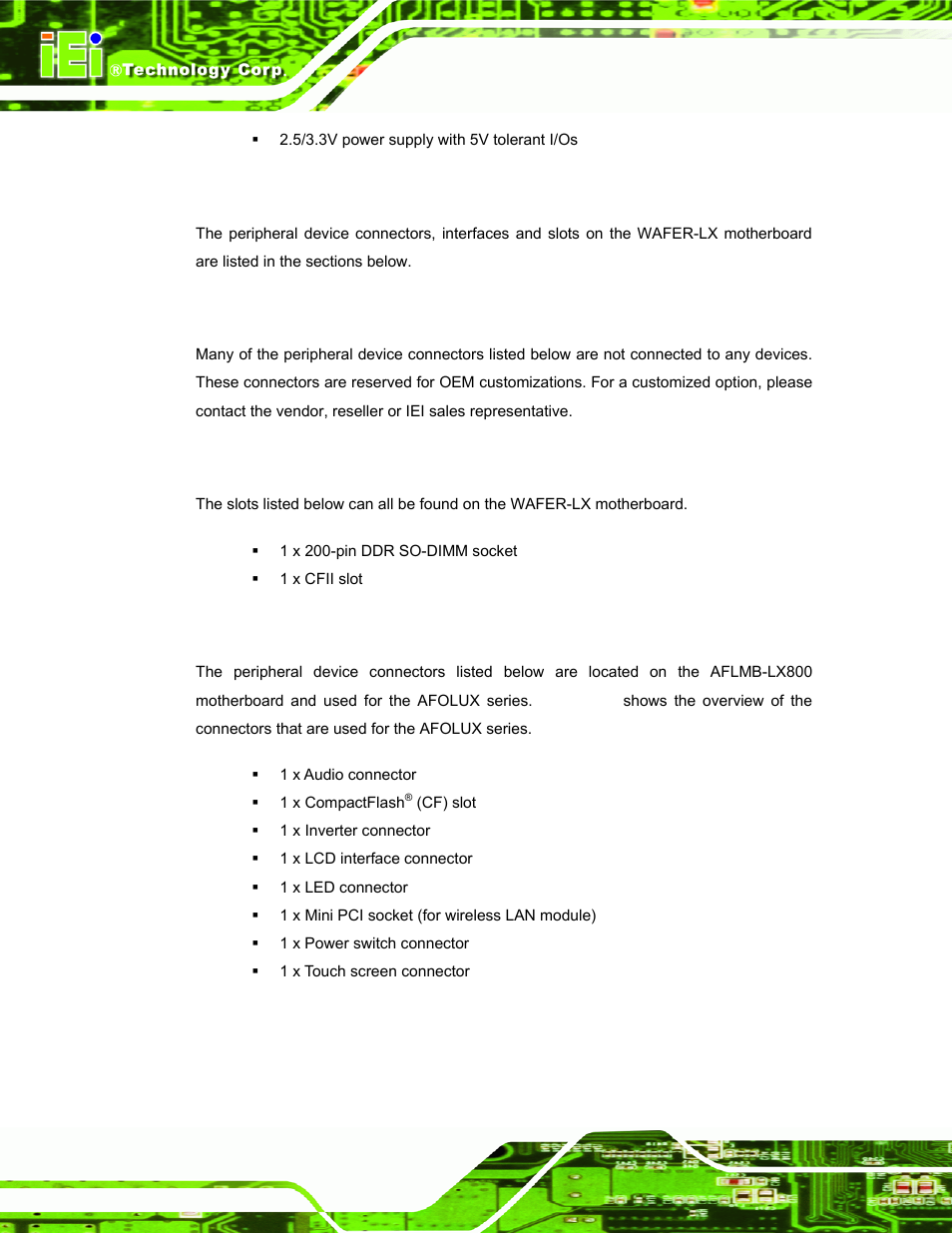 iEi ®Technology Corp.

▪ 2.5/3.3V power supply with 5V tolerant I/Os

The peripheral device connectors, interfaces and slots on the WAFER-LX motherboard are listed in the sections below.

Many of the peripheral device connectors listed below are not connected to any devices. These connectors are reserved for OEM customizations. For a customized option, please contact the vendor, reseller or IEI sales representative.

The slots listed below can all be found on the WAFER-LX motherboard.

▪ 1 x 200-pin DDR SO-DIMM socket
▪ 1 x CFII slot

The peripheral device connectors listed below are located on the AFLMB-LX800 motherboard and used for the AFOLUX series. shows the overview of the connectors that are used for the AFOLUX series.

▪ 1 x Audio connector
▪ 1 x CompactFlash® (CF) slot
▪ 1 x Inverter connector
▪ 1 x LCD interface connector
▪ 1 x LED connector
▪ 1 x Mini PCI socket (for wireless LAN module)
▪ 1 x Power switch connector
▪ 1 x Touch screen connector